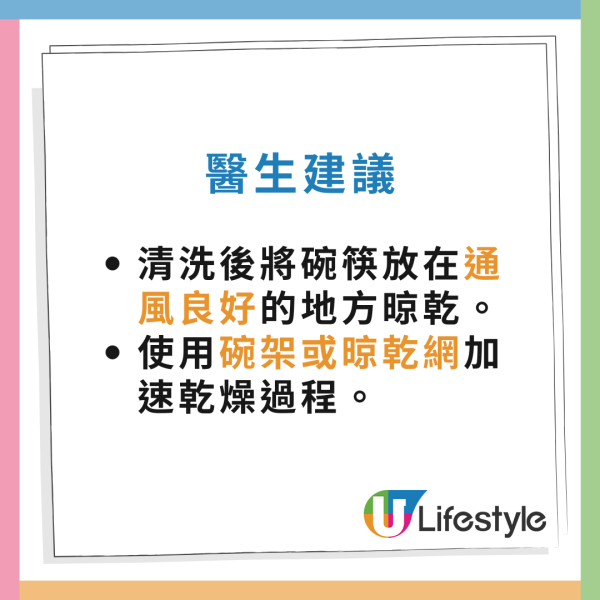 醫生建議

• 清洗後將碗筷放在通風良好的地方晾乾。
• 使用碗架或晾乾網加速乾燥過程。

U Lifestyle